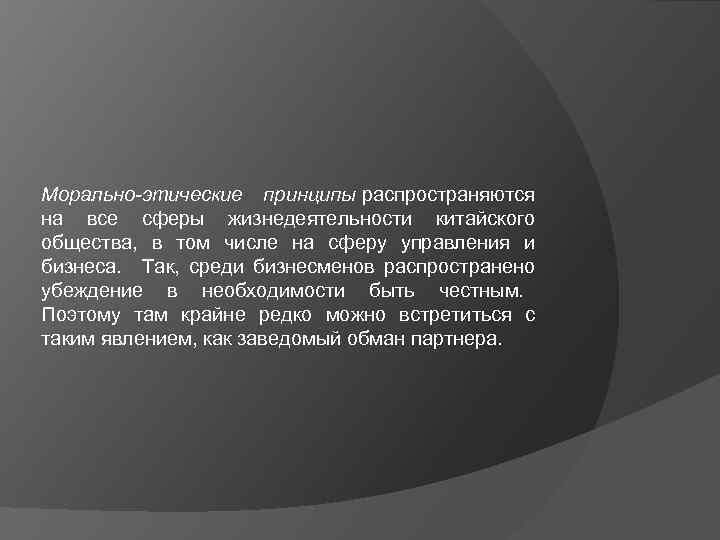 Морально-этические принципы распространяются на все сферы жизнедеятельности китайского общества, в том числе на сферу управления и бизнеса. Так, среди бизнесменов распространено убеждение в необходимости быть честным. Поэтому там крайне редко можно встретиться с таким явлением, как заведомый обман партнера.